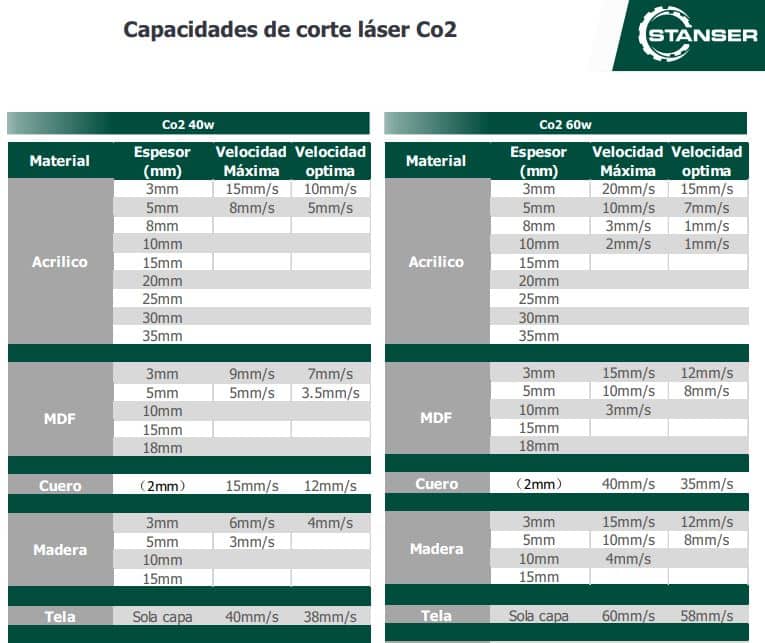 Capacidades de corte láser Co2

STANSER

Co2 40w

| Material | Espesor (mm) | Velocidad Máxima | Velocidad optima |
|---|---|---|---|
| Acrilico | 3mm | 15mm/s | 10mm/s |
| | 5mm | 8mm/s | 5mm/s |
| | 8mm | | |
| | 10mm | | |
| | 15mm | | |
| | 20mm | | |
| | 25mm | | |
| | 30mm | | |
| | 35mm | | |
| MDF | 3mm | 9mm/s | 7mm/s |
| | 5mm | 5mm/s | 3.5mm/s |
| | 10mm | | |
| | 15mm | | |
| | 18mm | | |
| Cuero | (2mm) | 15mm/s | 12mm/s |
| Madera | 3mm | 6mm/s | 4mm/s |
| | 5mm | 3mm/s | |
| | 10mm | | |
| | 15mm | | |
| Tela | Sola capa | 40mm/s | 38mm/s |

Co2 60w

| Material | Espesor (mm) | Velocidad Máxima | Velocidad optima |
|---|---|---|---|
| Acrilico | 3mm | 20mm/s | 15mm/s |
| | 5mm | 10mm/s | 7mm/s |
| | 8mm | 3mm/s | 1mm/s |
| | 10mm | 2mm/s | 1mm/s |
| | 15mm | | |
| | 20mm | | |
| | 25mm | | |
| | 30mm | | |
| | 35mm | | |
| MDF | 3mm | 15mm/s | 12mm/s |
| | 5mm | 10mm/s | 8mm/s |
| | 10mm | 3mm/s | |
| | 15mm | | |
| | 18mm | | |
| Cuero | (2mm) | 40mm/s | 35mm/s |
| Madera | 3mm | 15mm/s | 12mm/s |
| | 5mm | 10mm/s | 8mm/s |
| | 10mm | 4mm/s | |
| | 15mm | | |
| Tela | Sola capa | 60mm/s | 58mm/s |